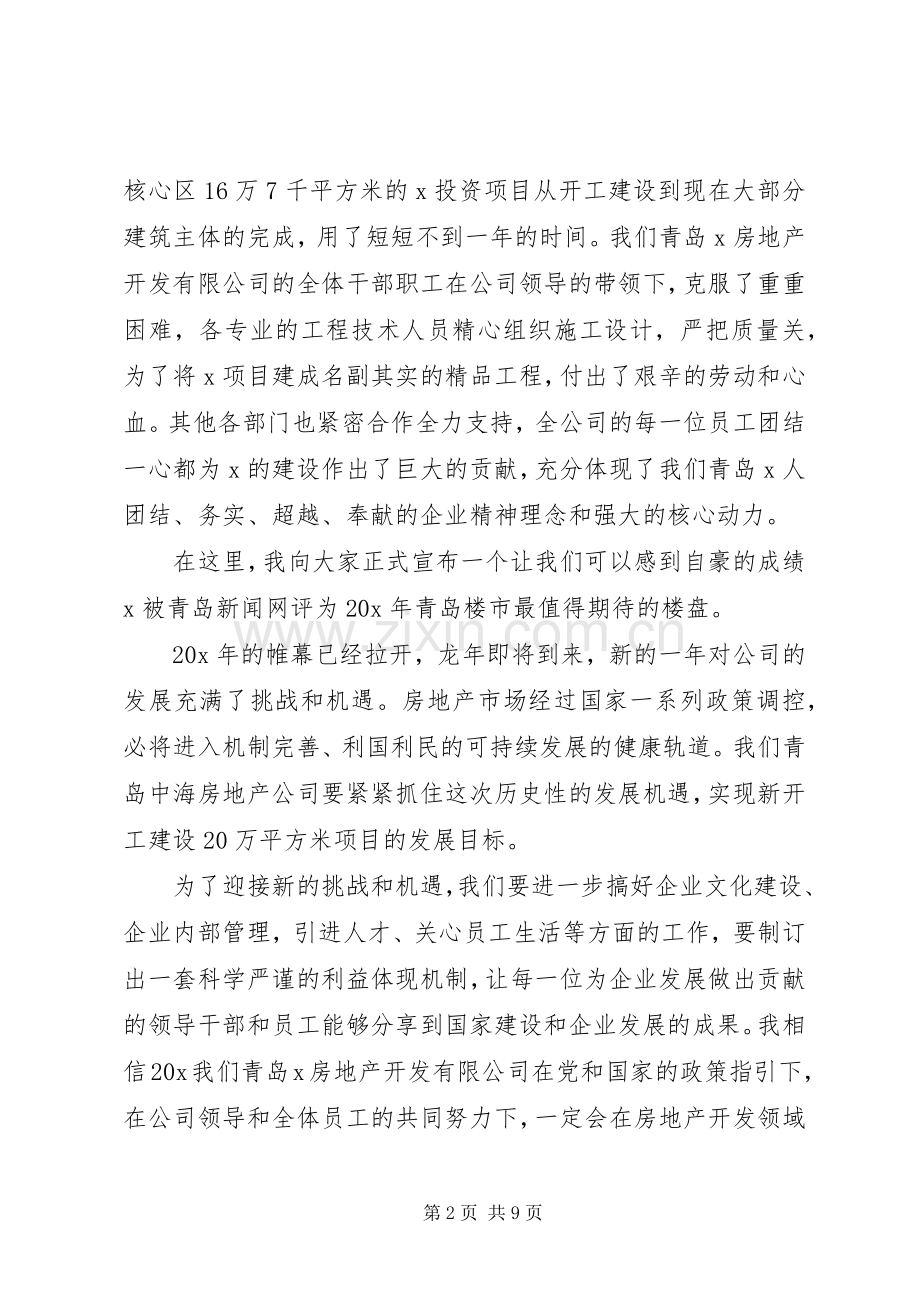 核心区16万7千平方米的x投资项目从开工建设到现在大部分建筑主体的完成，用了短短不到一年的时间。我们青岛x房地产开发有限公司的全体干部职工在公司领导的带领下，克服了重重困难，各专业的工程技术人员精心组织施工设计，严把质量关，为了将x项目建成名副其实的精品工程，付出了艰辛的劳动和心血。其他各部门也紧密合作全力支持，全公司的每一位员工团结一心都为x的建设作出了巨大的贡献，充分体现了我们青岛x人团结、务实、超越、奉献的企业精神理念和强大的核心动力。

在这里，我向大家正式宣布一个让我们可以感到自豪的成绩x被青岛新闻网评为20x年青岛楼市最值得期待的楼盘。

20x年的帷幕已经拉开，龙年即将到来，新的一年对公司的发展充满了挑战和机遇。房地产市场经过国家一系列政策调控，必将进入机制完善、利国利民的可持续发展的健康轨道。我们青岛中海房地产公司要紧紧抓住这次历史性的发展机遇，实现新开工建设20万平方米项目的发展目标。

为了迎接新的挑战和机遇，我们要进一步搞好企业文化建设、企业内部管理，引进人才、关心员工生活等方面的工作，要制订出一套科学严谨的利益体现机制，让每一位为企业发展做出贡献的领导干部和员工能够分享到国家建设和企业发展的成果。我相信20x我们青岛x房地产开发有限公司在党和国家的政策指引下，在公司领导和全体员工的共同努力下，一定会在房地产开发领域

第2页 共9页

www.zixin.com.cn